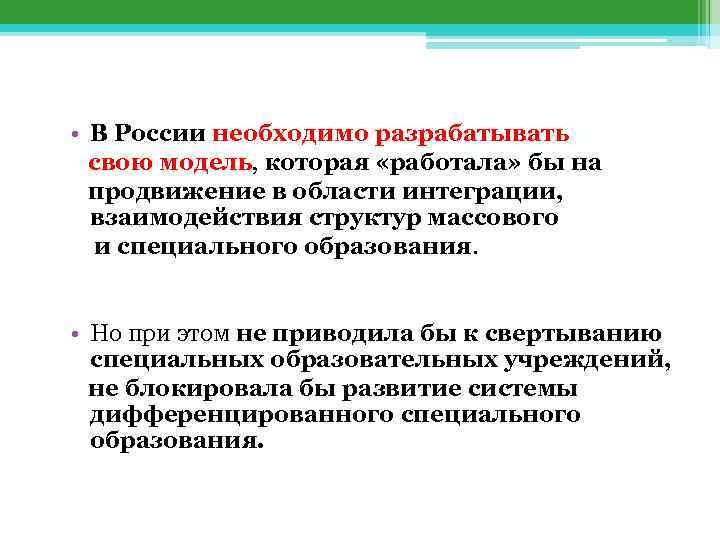 • В России необходимо разрабатывать свою модель, которая «работала» бы на продвижение в области интеграции, взаимодействия структур массового и специального образования.

• Но при этом не приводила бы к свертыванию специальных образовательных учреждений, не блокировала бы развитие системы дифференцированного специального образования.